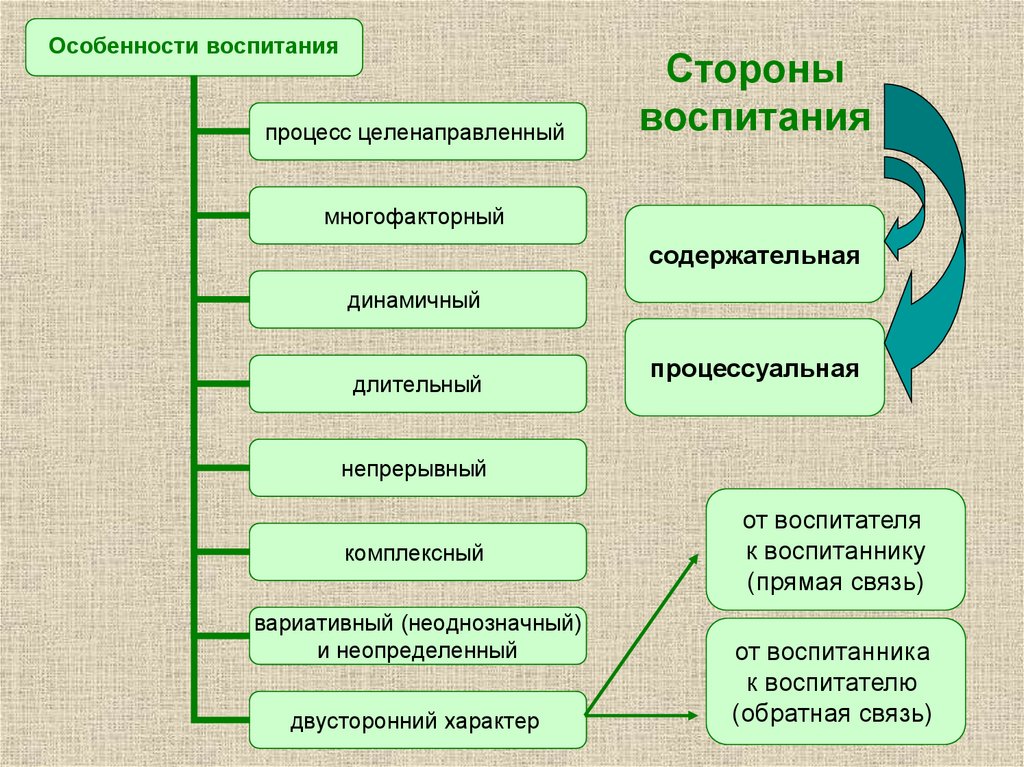 Особенности воспитания

процесс целенаправленный

многофакторный

динамичный

длительный

непрерывный

комплексный

вариативный (неоднозначный) и неопределенный

двусторонний характер

Стороны воспитания

содержательная

процессуальная

от воспитателя к воспитаннику (прямая связь)

от воспитанника к воспитателю (обратная связь)